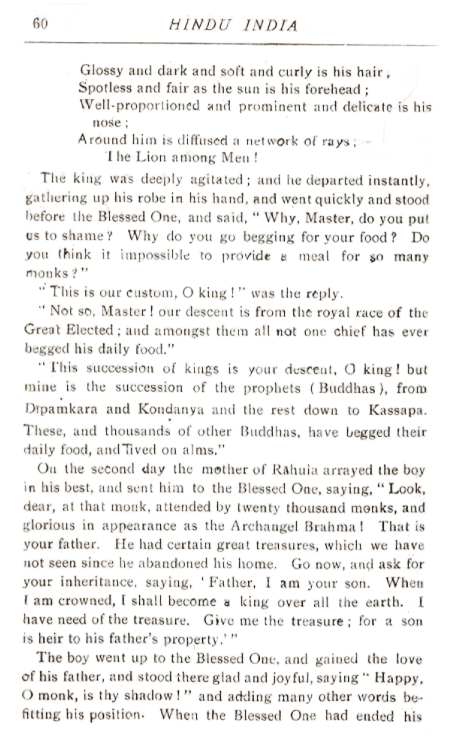 60 HINDU INDIA

Glossy and dark and soft and curly is his hair,
Spotless and fair as the sun is his forehead;
Well-proportioned and prominent and delicate is his nose;
Around him is diffused a network of rays;
The Lion among Men!

The king was deeply agitated; and he departed instantly, gathering up his robe in his hand, and went quickly and stood before the Blessed One, and said, "Why, Master, do you put us to shame? Why do you go begging for your food? Do you think it impossible to provide a meal for so many monks?"

"This is our custom, O king!" was the reply.

"Not so, Master! our descent is from the royal race of the Great Elected; and amongst them all not one chief has ever begged his daily food."

"This succession of kings is your descent, O king! but mine is the succession of the prophets (Buddhas), from Dipamkara and Kondanya and the rest down to Kassapa. These, and thousands of other Buddhas, have begged their daily food, and lived on alms."

On the second day the mother of Rahula arrayed the boy in his best, and sent him to the Blessed One, saying, "Look, dear, at that monk, attended by twenty thousand monks, and glorious in appearance as the Archangel Brahma! That is your father. He had certain great treasures, which we have not seen since he abandoned his home. Go now, and ask for your inheritance, saying, 'Father, I am your son. When I am crowned, I shall become a king over all the earth. I have need of the treasure. Give me the treasure; for a son is heir to his father's property.'"

The boy went up to the Blessed One, and gained the love of his father, and stood there glad and joyful, saying "Happy, O monk, is thy shadow!" and adding many other words befitting his position. When the Blessed One had ended his